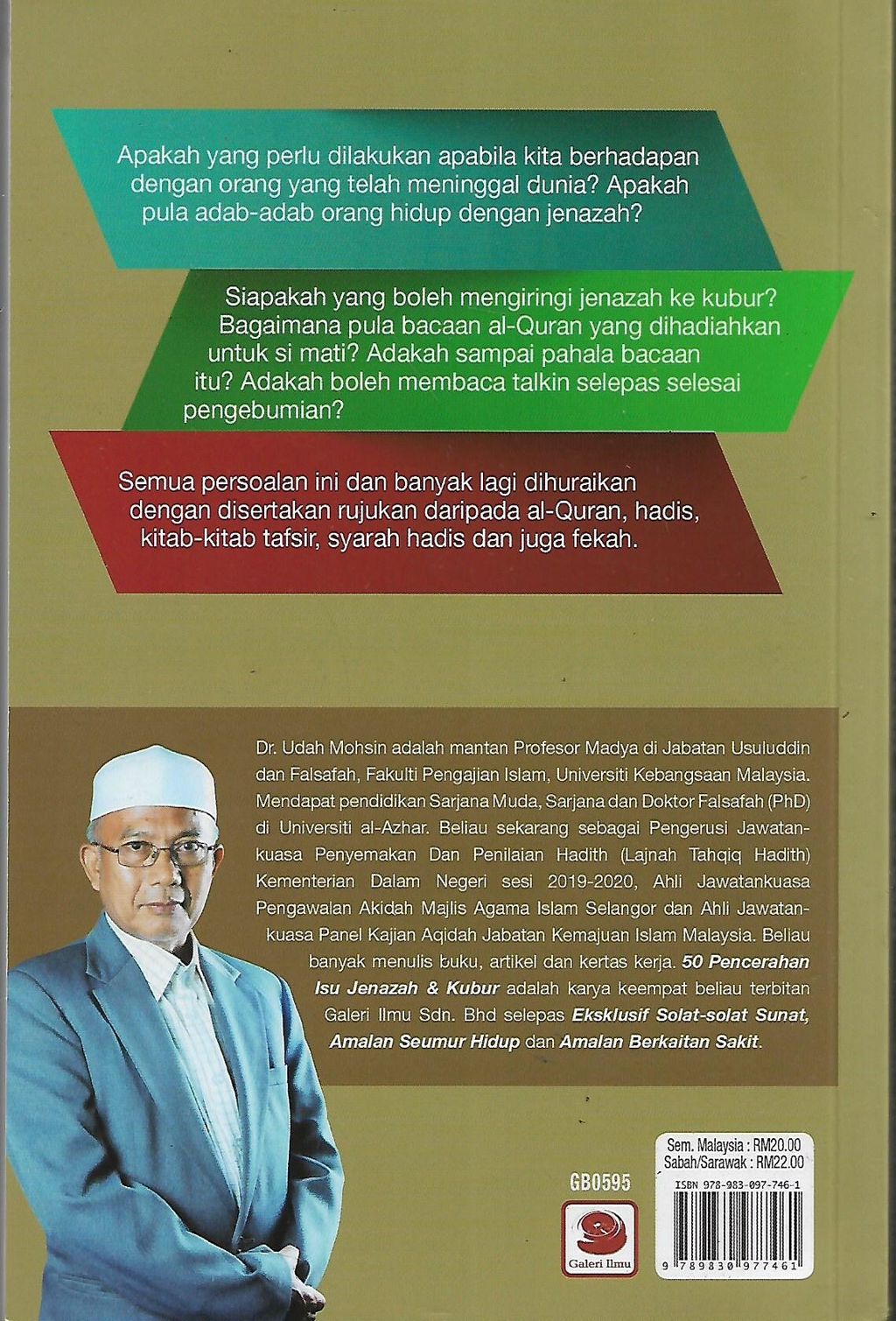 Apakah yang perlu dilakukan apabila kita berhadapan dengan orang yang telah meninggal dunia? Apakah pula adab-adab orang hidup dengan jenazah?

Siapakah yang boleh mengiringi jenazah ke kubur? Bagaimana pula bacaan al-Quran yang dihadiahkan untuk si mati? Adakah sampai pahala bacaan itu? Adakah boleh membaca talkin selepas selesai pengebumian?

Semua persoalan ini dan banyak lagi dihuraikan dengan disertakan rujukan daripada al-Quran, hadis, kitab-kitab tafsir, syarah hadis dan juga fekah.

Dr. Udah Mohsin adalah mantan Profesor Madya di Jabatan Usuluddin dan Falsafah, Fakulti Pengajian Islam, Universiti Kebangsaan Malaysia. Mendapat pendidikan Sarjana Muda, Sarjana dan Doktor Falsafah (PhD) di Universiti al-Azhar. Beliau sekarang sebagai Pengerusi Jawatankuasa Penyemakan Dan Penilaian Hadith (Lajnah Tahqiq Hadith) Kementerian Dalam Negeri sesi 2019-2020, Ahli Jawatankuasa Pengawalan Akidah Majlis Agama Islam Selangor dan Ahli Jawatankuasa Panel Kajian Aqidah Jabatan Kemajuan Islam Malaysia. Beliau banyak menulis buku, artikel dan kertas kerja. 50 Pencerahan Isu Jenazah & Kubur adalah karya keempat beliau terbitan Galeri Ilmu Sdn. Bhd selepas Eksklusif Solat-solat Sunat, Amalan Seumur Hidup dan Amalan Berkaitan Sakit.

GB0595

Galeri Ilmu

Sem. Malaysia : RM20.00
Sabah/Sarawak : RM22.00

ISBN 978-983-097-746-1

9 789830 977461